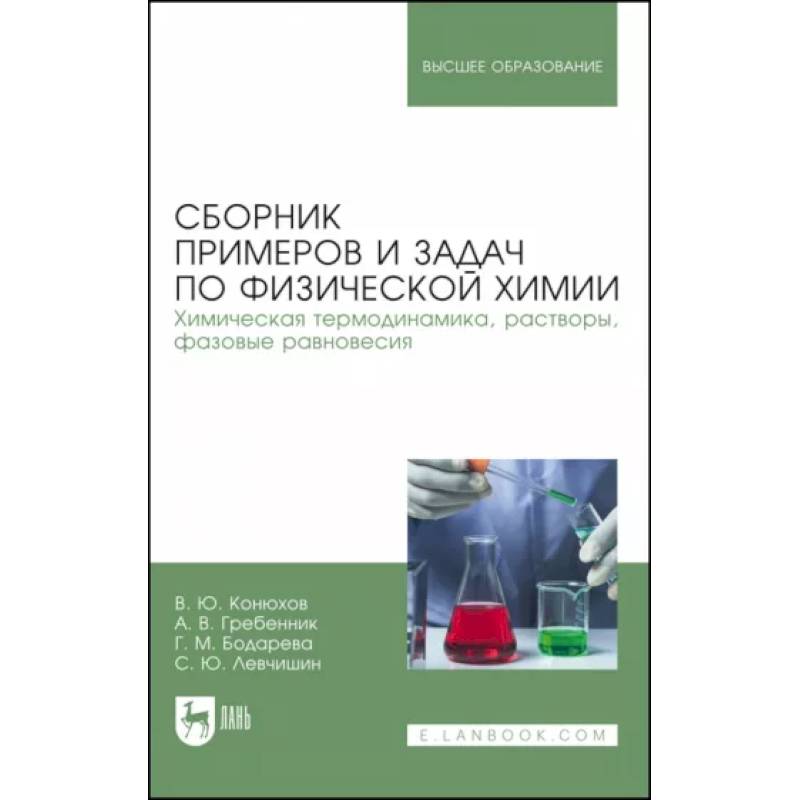 ВЫСШЕЕ ОБРАЗОВАНИЕ

СБОРНИК ПРИМЕРОВ И ЗАДАЧ ПО ФИЗИЧЕСКОЙ ХИМИИ

Химическая термодинамика, растворы, фазовые равновесия

В. Ю. Конюхов
А. В. Гребенник
Г. М. Бодарева
С. Ю. Левчишин

ЛАНЬ

E.LANBOOK.COM